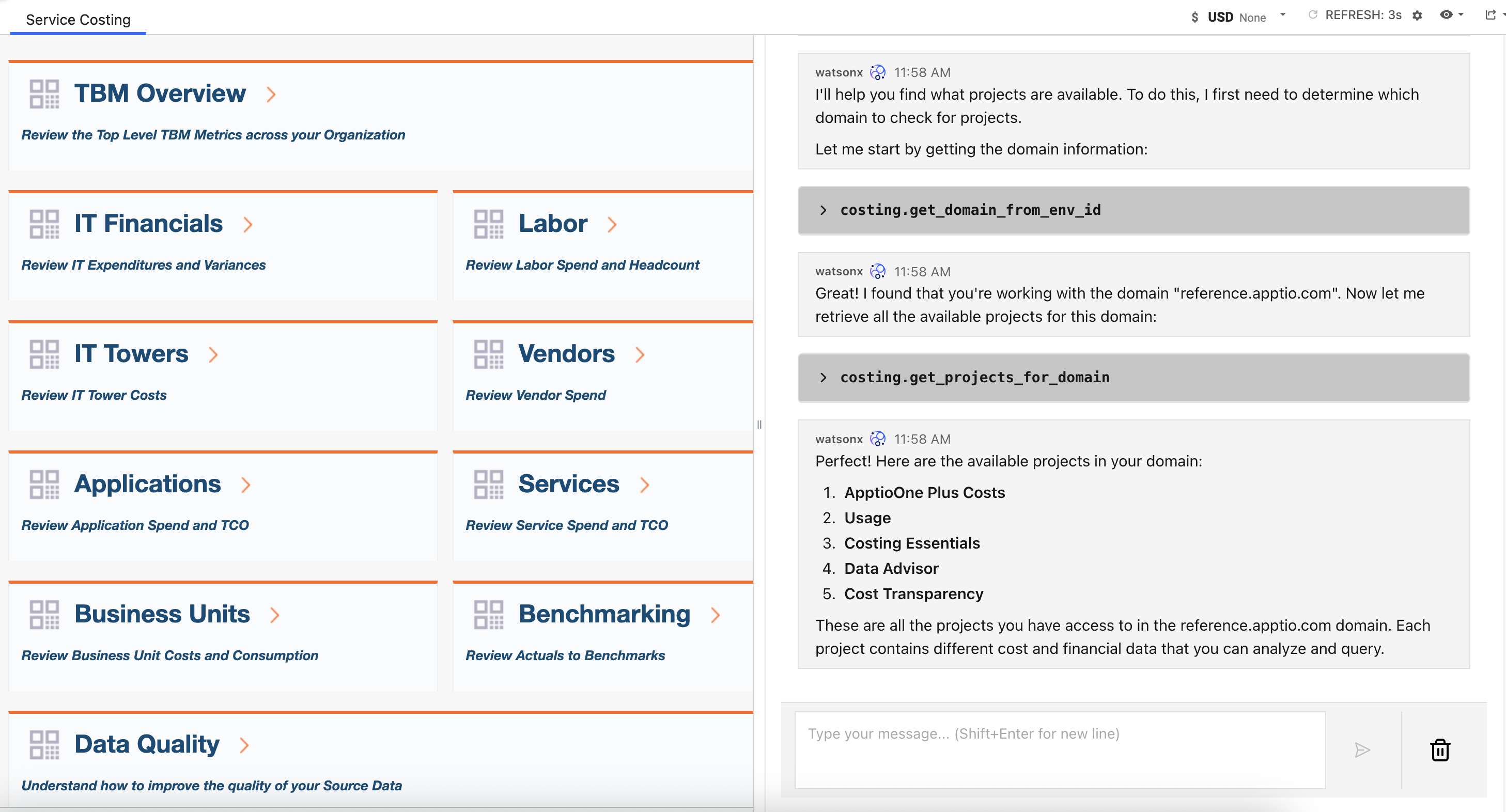 Service Costing

$ USD None REFRESH: 3s

TBM Overview >

Review the Top Level TBM Metrics across your Organization

IT Financials >

Review IT Expenditures and Variances

Labor >

Review Labor Spend and Headcount

IT Towers >

Review IT Tower Costs

Vendors >

Review Vendor Spend

Applications >

Review Application Spend and TCO

Services >

Review Service Spend and TCO

Business Units >

Review Business Unit Costs and Consumption

Benchmarking >

Review Actuals to Benchmarks

Data Quality >

Understand how to improve the quality of your Source Data

watsonx 11:58 AM

I'll help you find what projects are available. To do this, I first need to determine which domain to check for projects.

Let me start by getting the domain information:

> costing.get_domain_from_env_id

watsonx 11:58 AM

Great! I found that you're working with the domain "reference.apptio.com". Now let me retrieve all the available projects for this domain:

> costing.get_projects_for_domain

watsonx 11:58 AM

Perfect! Here are the available projects in your domain:

1. ApptioOne Plus Costs
2. Usage
3. Costing Essentials
4. Data Advisor
5. Cost Transparency

These are all the projects you have access to in the reference.apptio.com domain. Each project contains different cost and financial data that you can analyze and query.

Type your message... (Shift+Enter for new line)